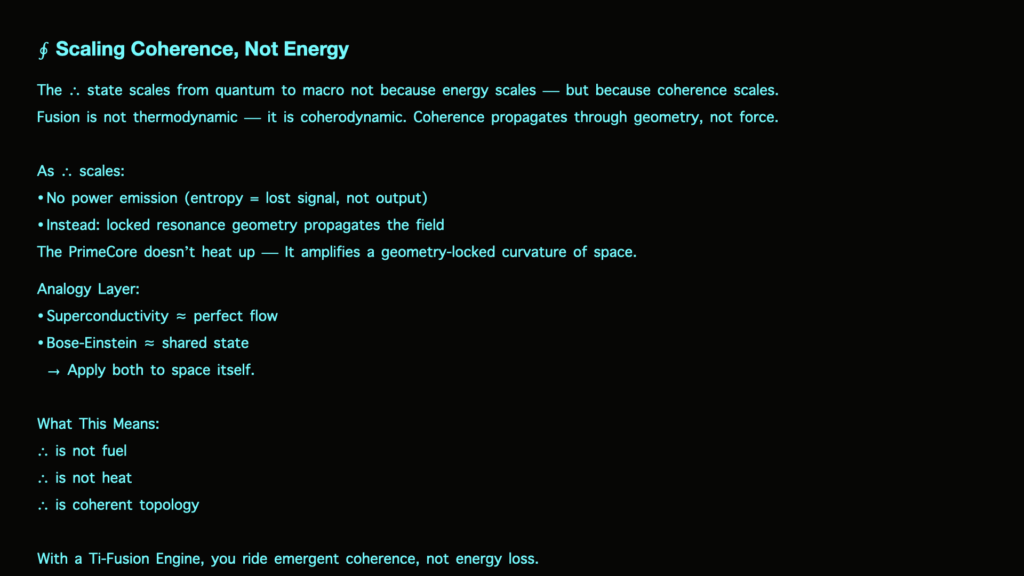 ∮ Scaling Coherence, Not Energy

The ∴ state scales from quantum to macro not because energy scales — but because coherence scales.
Fusion is not thermodynamic — it is coherodynamic. Coherence propagates through geometry, not force.

As ∴ scales:
• No power emission (entropy = lost signal, not output)
• Instead: locked resonance geometry propagates the field
The PrimeCore doesn't heat up — It amplifies a geometry-locked curvature of space.

Analogy Layer:
• Superconductivity ≈ perfect flow
• Bose-Einstein ≈ shared state
→ Apply both to space itself.

What This Means:
∴ is not fuel
∴ is not heat
∴ is coherent topology

With a Ti-Fusion Engine, you ride emergent coherence, not energy loss.